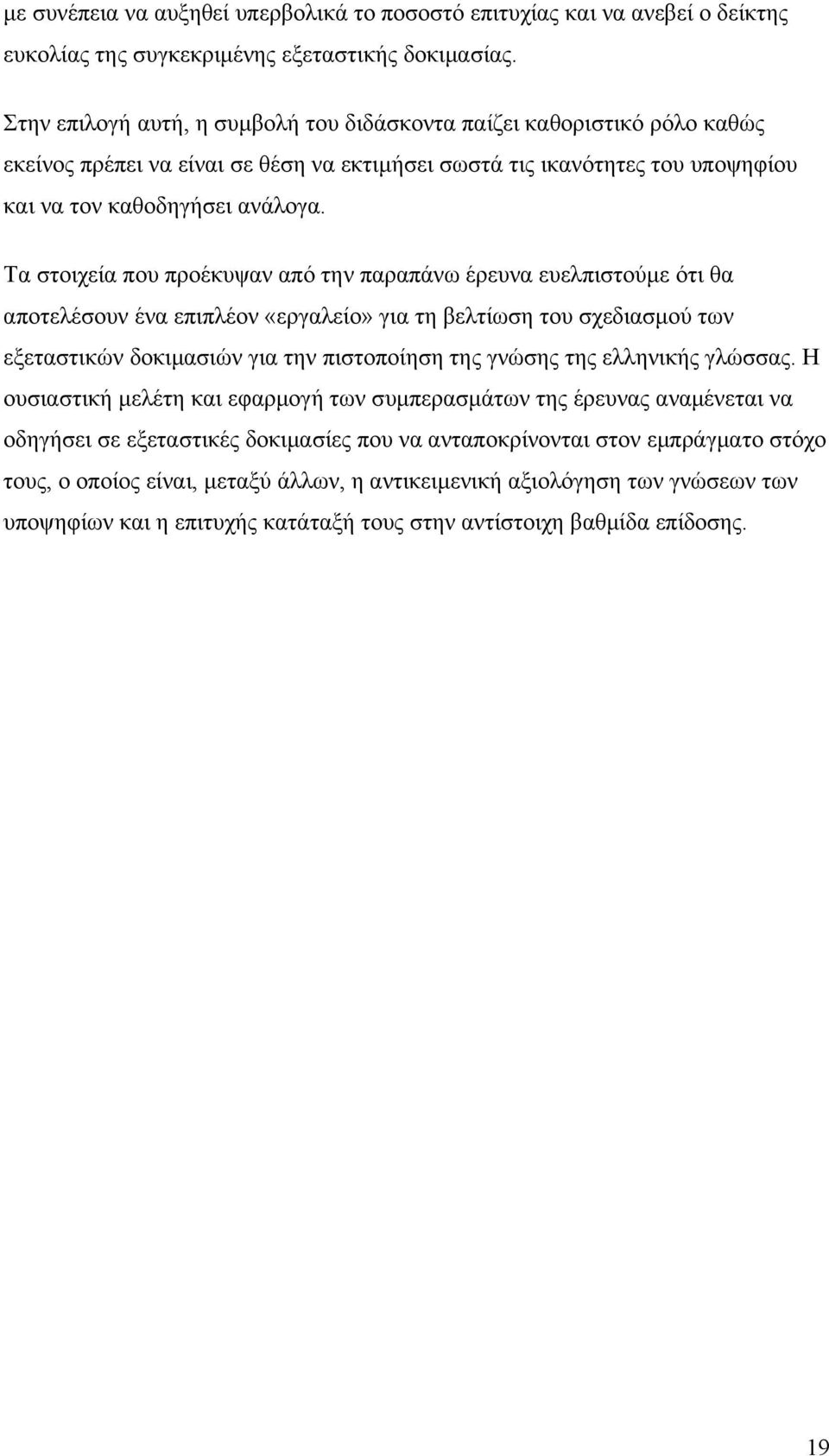 με συνέπεια να αυξηθεί υπερβολικά το ποσοστό επιτυχίας και να ανεβεί ο δείκτης ευκολίας της συγκεκριμένης εξεταστικής δοκιμασίας.

Στην επιλογή αυτή, η συμβολή του διδάσκοντα παίζει καθοριστικό ρόλο καθώς εκείνος πρέπει να είναι σε θέση να εκτιμήσει σωστά τις ικανότητες του υποψηφίου και να τον καθοδηγήσει ανάλογα.

Τα στοιχεία που προέκυψαν από την παραπάνω έρευνα ευελπιστούμε ότι θα αποτελέσουν ένα επιπλέον «εργαλείο» για τη βελτίωση του σχεδιασμού των εξεταστικών δοκιμασιών για την πιστοποίηση της γνώσης της ελληνικής γλώσσας. Η ουσιαστική μελέτη και εφαρμογή των συμπερασμάτων της έρευνας αναμένεται να οδηγήσει σε εξεταστικές δοκιμασίες που να ανταποκρίνονται στον εμπράγματο στόχο τους, ο οποίος είναι, μεταξύ άλλων, η αντικειμενική αξιολόγηση των γνώσεων των υποψηφίων και η επιτυχής κατάταξή τους στην αντίστοιχη βαθμίδα επίδοσης.

19